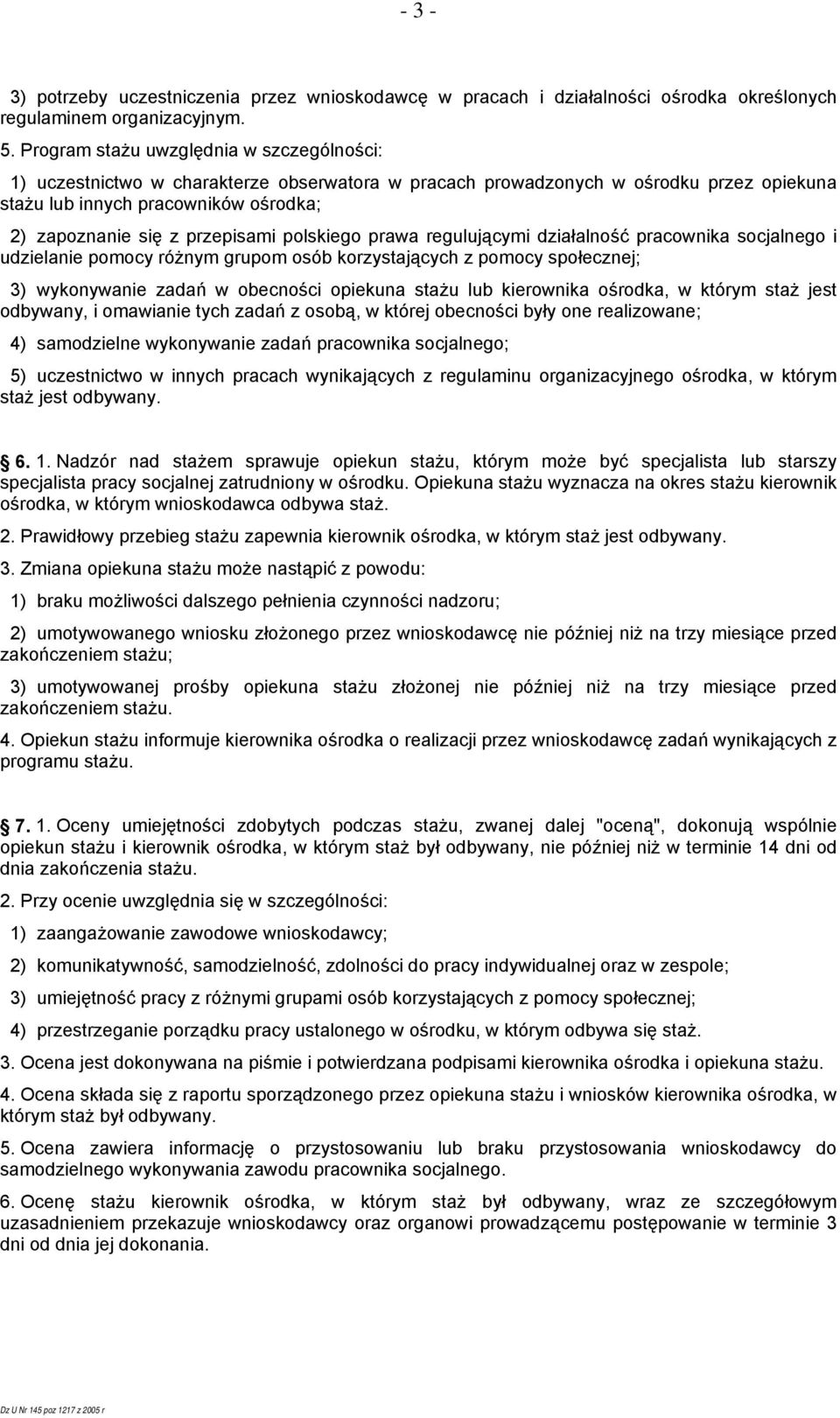 - 3 -

3) potrzeby uczestniczenia przez wnioskodawcę w pracach i działalności ośrodka określonych regulaminem organizacyjnym.

5. Program stażu uwzględnia w szczególności:

1) uczestnictwo w charakterze obserwatora w pracach prowadzonych w ośrodku przez opiekuna stażu lub innych pracowników ośrodka;

2) zapoznanie się z przepisami polskiego prawa regulującymi działalność pracownika socjalnego i udzielanie pomocy różnym grupom osób korzystających z pomocy społecznej;

3) wykonywanie zadań w obecności opiekuna stażu lub kierownika ośrodka, w którym staż jest odbywany, i omawianie tych zadań z osobą, w której obecności były one realizowane;

4) samodzielne wykonywanie zadań pracownika socjalnego;

5) uczestnictwo w innych pracach wynikających z regulaminu organizacyjnego ośrodka, w którym staż jest odbywany.

6. 1. Nadzór nad stażem sprawuje opiekun stażu, którym może być specjalista lub starszy specjalista pracy socjalnej zatrudniony w ośrodku. Opiekuna stażu wyznacza na okres stażu kierownik ośrodka, w którym wnioskodawca odbywa staż.

2. Prawidłowy przebieg stażu zapewnia kierownik ośrodka, w którym staż jest odbywany.

3. Zmiana opiekuna stażu może nastąpić z powodu:

1) braku możliwości dalszego pełnienia czynności nadzoru;

2) umotywowanego wniosku złożonego przez wnioskodawcę nie później niż na trzy miesiące przed zakończeniem stażu;

3) umotywowanej prośby opiekuna stażu złożonej nie później niż na trzy miesiące przed zakończeniem stażu.

4. Opiekun stażu informuje kierownika ośrodka o realizacji przez wnioskodawcę zadań wynikających z programu stażu.

7. 1. Oceny umiejętności zdobytych podczas stażu, zwanej dalej "oceną", dokonują wspólnie opiekun stażu i kierownik ośrodka, w którym staż był odbywany, nie później niż w terminie 14 dni od dnia zakończenia stażu.

2. Przy ocenie uwzględnia się w szczególności:

1) zaangażowanie zawodowe wnioskodawcy;

2) komunikatywność, samodzielność, zdolności do pracy indywidualnej oraz w zespole;

3) umiejętność pracy z różnymi grupami osób korzystających z pomocy społecznej;

4) przestrzeganie porządku pracy ustalonego w ośrodku, w którym odbywa się staż.

3. Ocena jest dokonywana na piśmie i potwierdzana podpisami kierownika ośrodka i opiekuna stażu.

4. Ocena składa się z raportu sporządzonego przez opiekuna stażu i wniosków kierownika ośrodka, w którym staż był odbywany.

5. Ocena zawiera informację o przystosowaniu lub braku przystosowania wnioskodawcy do samodzielnego wykonywania zawodu pracownika socjalnego.

6. Ocenę stażu kierownik ośrodka, w którym staż był odbywany, wraz ze szczegółowym uzasadnieniem przekazuje wnioskodawcy oraz organowi prowadzącemu postępowanie w terminie 3 dni od dnia jej dokonania.

Dz U Nr 145 poz 1217 z 2005 r